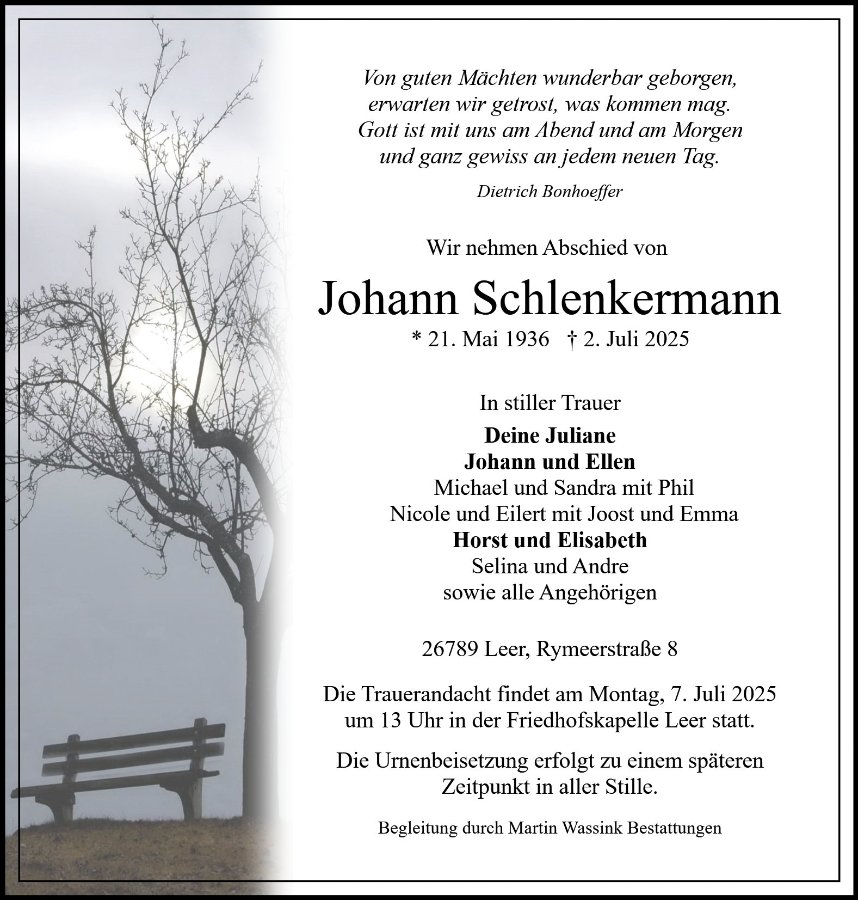 Von guten Mächten wunderbar geborgen,
erwarten wir getrost, was kommen mag.
Gott ist mit uns am Abend und am Morgen
und ganz gewiss an jedem neuen Tag.

Dietrich Bonhoeffer

Wir nehmen Abschied von

Johann Schlenkermann

* 21. Mai 1936 † 2. Juli 2025

In stiller Trauer

Deine Juliane
Johann und Ellen
Michael und Sandra mit Phil
Nicole und Eilert mit Joost und Emma
Horst und Elisabeth
Selina und Andre
sowie alle Angehörigen

26789 Leer, Rymeerstraße 8

Die Trauerandacht findet am Montag, 7. Juli 2025 um 13 Uhr in der Friedhofskapelle Leer statt.

Die Urnenbeisetzung erfolgt zu einem späteren Zeitpunkt in aller Stille.

Begleitung durch Martin Wassink Bestattungen